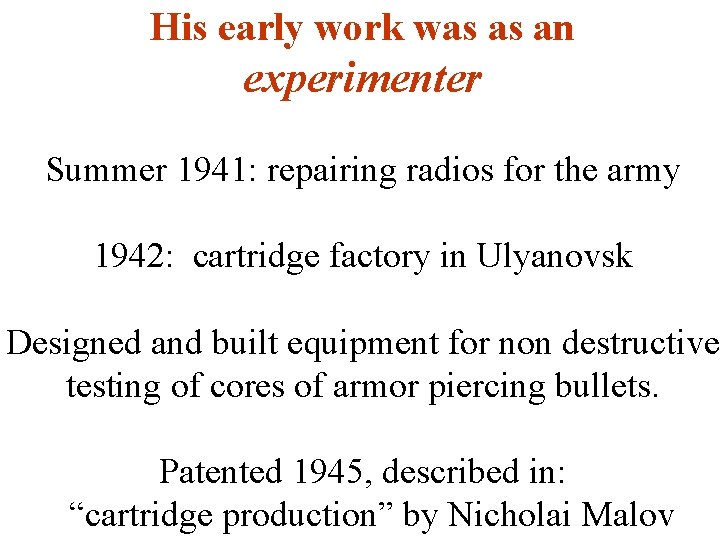 His early work was as an experimenter

Summer 1941: repairing radios for the army

1942: cartridge factory in Ulyanovsk

Designed and built equipment for non destructive testing of cores of armor piercing bullets.

Patented 1945, described in:
"cartridge production" by Nicholai Malov